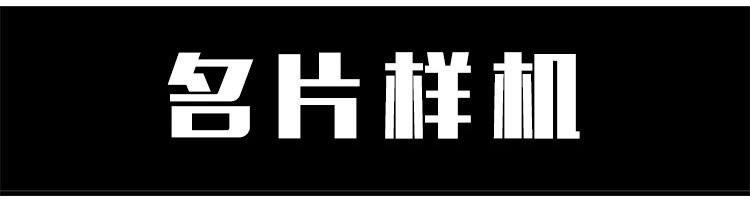 名片样机